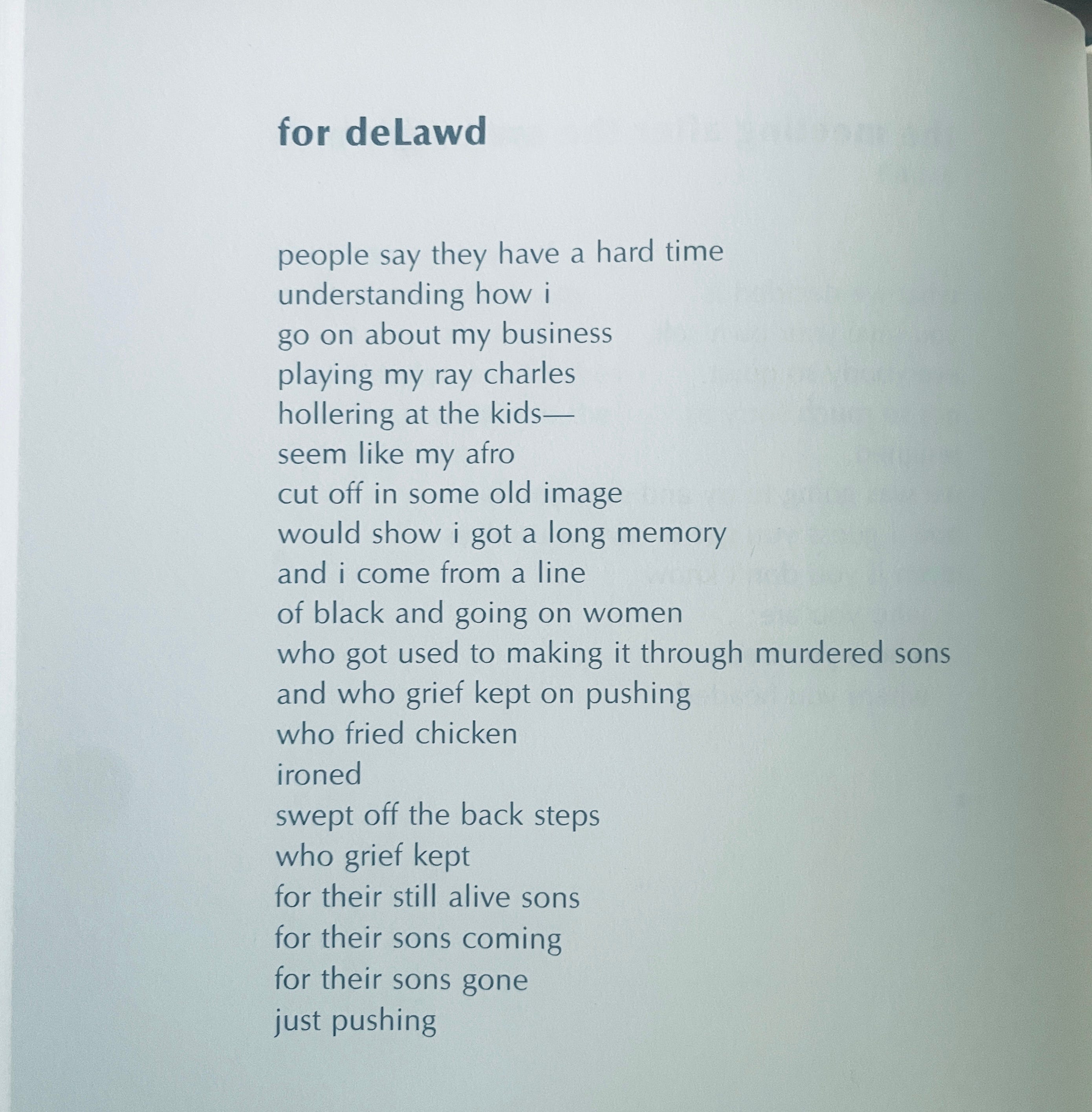 for deLawd

people say they have a hard time
understanding how i
go on about my business
playing my ray charles
hollering at the kids—
seem like my afro
cut off in some old image
would show i got a long memory
and i come from a line
of black and going on women
who got used to making it through murdered sons
and who grief kept on pushing
who fried chicken
ironed
swept off the back steps
who grief kept
for their still alive sons
for their sons coming
for their sons gone
just pushing